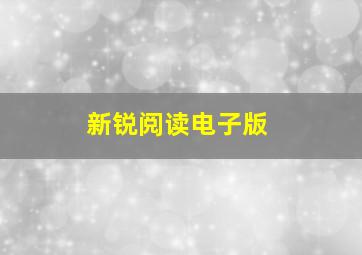 新锐阅读电子版